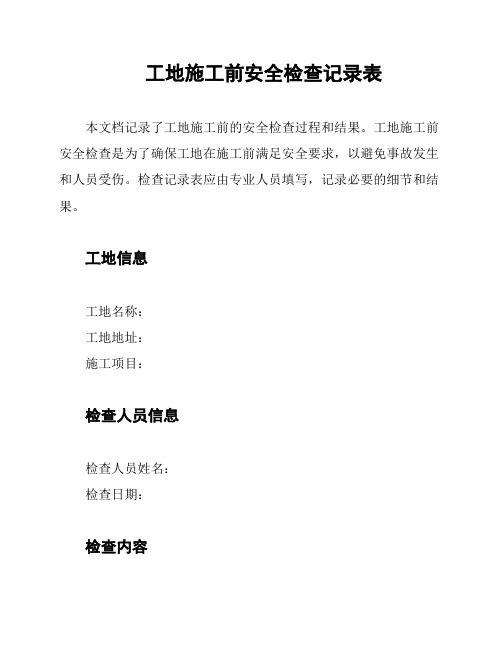 工地施工前安全检查记录表

本文档记录了工地施工前的安全检查过程和结果。工地施工前安全检查是为了确保工地在施工前满足安全要求，以避免事故发生和人员受伤。检查记录表应由专业人员填写，记录必要的细节和结果。

工地信息

工地名称：
工地地址：
施工项目：

检查人员信息

检查人员姓名：
检查日期：

检查内容